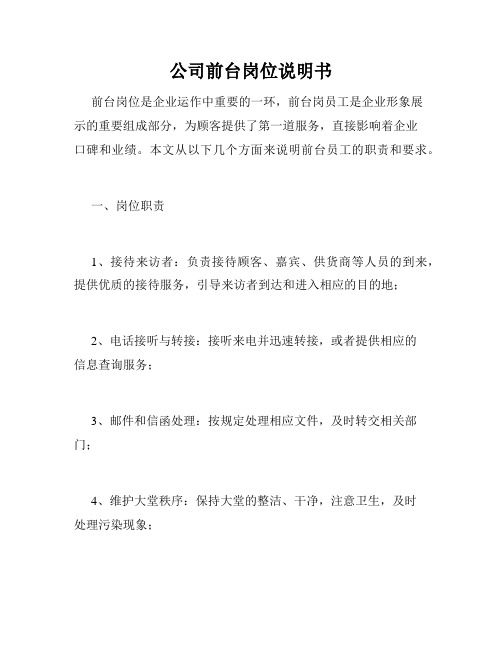 公司前台岗位说明书

前台岗位是企业运作中重要的一环，前台岗员工是企业形象展示的重要组成部分，为顾客提供了第一道服务，直接影响着企业口碑和业绩。本文从以下几个方面来说明前台员工的职责和要求。

一、岗位职责

1、接待来访者：负责接待顾客、嘉宾、供货商等人员的到来，提供优质的接待服务，引导来访者到达和进入相应的目的地；

2、电话接听与转接：接听来电并迅速转接，或者提供相应的信息查询服务；

3、邮件和信函处理：按规定处理相应文件，及时转交相关部门；

4、维护大堂秩序：保持大堂的整洁、干净，注意卫生，及时处理污染现象；